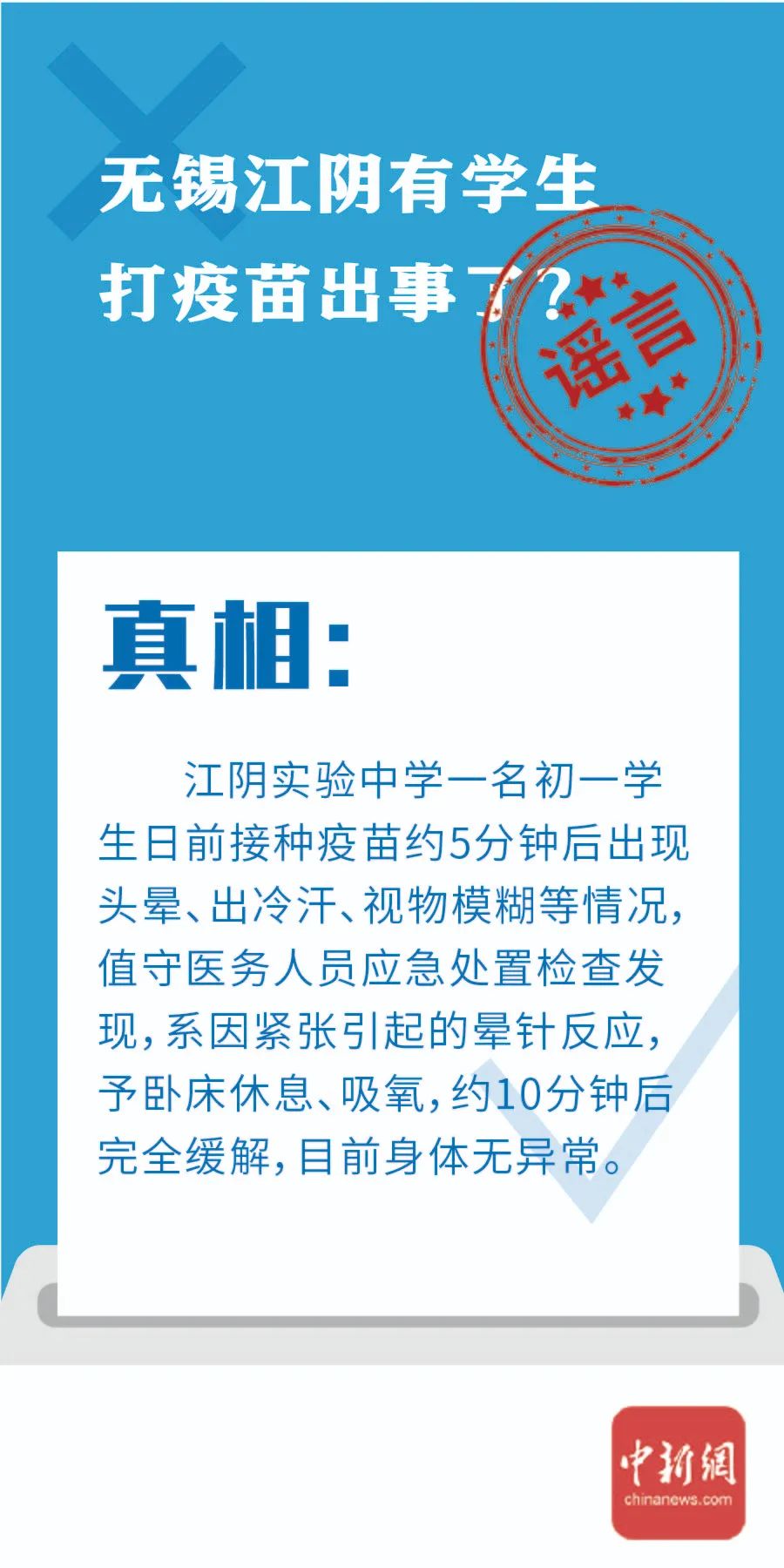 无锡江阴有学生打疫苗出事了？

谣言

真相：

江阴实验中学一名初一学生日前接种疫苗约5分钟后出现头晕、出冷汗、视物模糊等情况，值守医务人员应急处置检查发现，系因紧张引起的晕针反应，予卧床休息、吸氧，约10分钟后完全缓解，目前身体无异常。

中新網
chinanews.com